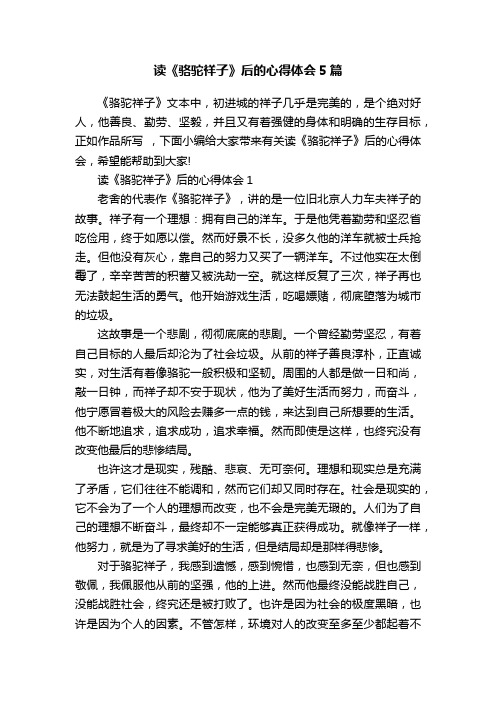 读《骆驼祥子》后的心得体会5篇

《骆驼祥子》文本中，初进城的祥子几乎是完美的，是个绝对好人，他善良、勤劳、坚毅，并且又有着强健的身体和明确的生存目标，正如作品所写 ，下面小编给大家带来有关读《骆驼祥子》后的心得体会，希望能帮助到大家!

读《骆驼祥子》后的心得体会1

老舍的代表作《骆驼祥子》，讲的是一位旧北京人力车夫祥子的故事。祥子有一个理想：拥有自己的洋车。于是他凭着勤劳和坚忍省吃俭用，终于如愿以偿。然而好景不长，没多久他的洋车就被士兵抢走。但他没有灰心，靠自己的努力又买了一辆洋车。不过他实在太倒霉了，辛辛苦苦的积蓄又被洗劫一空。就这样反复了三次，祥子再也无法鼓起生活的勇气。他开始游戏生活，吃喝嫖赌，彻底堕落为城市的垃圾。

这故事是一个悲剧，彻彻底底的悲剧。一个曾经勤劳坚忍，有着自己目标的人最后却沦为了社会垃圾。从前的祥子善良淳朴，正直诚实，对生活有着像骆驼一般积极和坚韧。周围的人都是做一日和尚，敲一日钟，而祥子却不安于现状，他为了美好生活而努力，而奋斗，他宁愿冒着极大的风险去赚多一点的钱，来达到自己所想要的生活。他不断地追求，追求成功，追求幸福。然而即使是这样，也终究没有改变他最后的悲惨结局。

也许这才是现实，残酷、悲哀、无可奈何。理想和现实总是充满了矛盾，它们往往不能调和，然而它们却又同时存在。社会是现实的，它不会为了一个人的理想而改变，也不会是完美无瑕的。人们为了自己的理想不断奋斗，最终却不一定能够真正获得成功。就像祥子一样，他努力，就是为了寻求美好的生活，但是结局却是那样得悲惨。

对于骆驼祥子，我感到遗憾，感到惋惜，也感到无奈，但也感到敬佩，我佩服他从前的坚强，他的上进。然而他最终没能战胜自己，没能战胜社会，终究还是被打败了。也许是因为社会的极度黑暗，也许是因为个人的因素。不管怎样，环境对人的改变至多至少都起着不